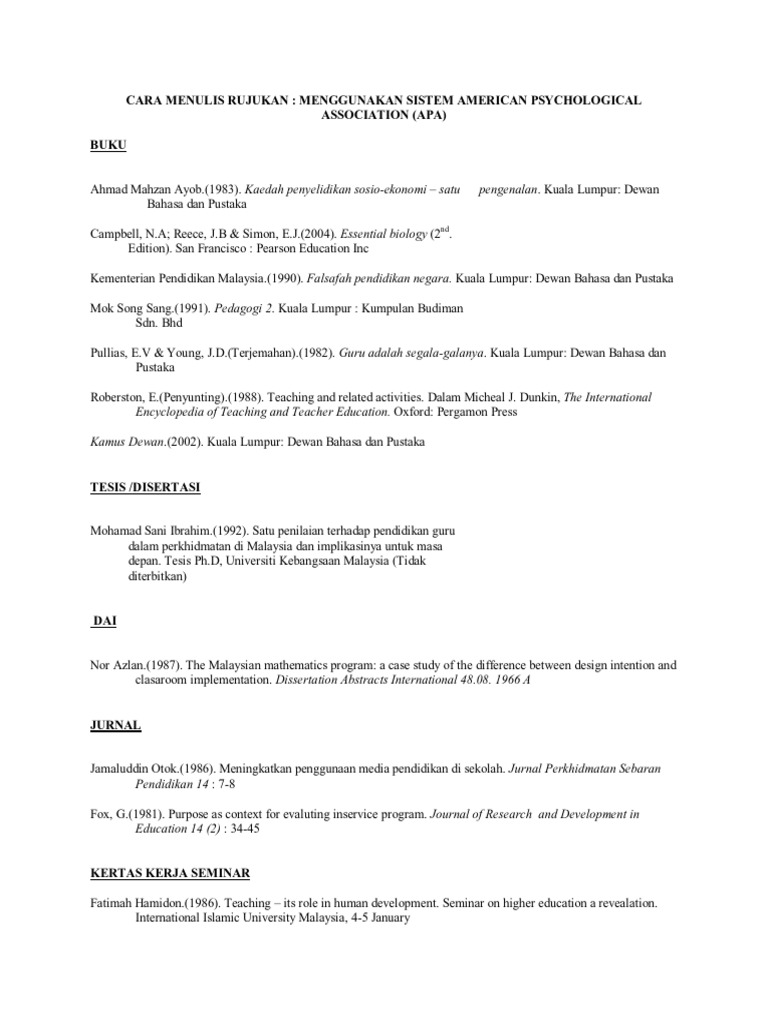 CARA MENULIS RUJUKAN : MENGGUNAKAN SISTEM AMERICAN PSYCHOLOGICAL ASSOCIATION (APA)

BUKU

Ahmad Mahzan Ayob.(1983). Kaedah penyelidikan sosio-ekonomi – satu pengenalan. Kuala Lumpur: Dewan Bahasa dan Pustaka

Campbell, N.A; Reece, J.B & Simon, E.J.(2004). Essential biology ($2^{nd}$. Edition). San Francisco : Pearson Education Inc

Kementerian Pendidikan Malaysia.(1990). Falsafah pendidikan negara. Kuala Lumpur: Dewan Bahasa dan Pustaka

Mok Song Sang.(1991). Pedagogi 2. Kuala Lumpur : Kumpulan Budiman Sdn. Bhd

Pullias, E.V & Young, J.D.(Terjemahan).(1982). Guru adalah segala-galanya. Kuala Lumpur: Dewan Bahasa dan Pustaka

Roberston, E.(Penyunting).(1988). Teaching and related activities. Dalam Micheal J. Dunkin, The International Encyclopedia of Teaching and Teacher Education. Oxford: Pergamon Press

Kamus Dewan.(2002). Kuala Lumpur: Dewan Bahasa dan Pustaka

TESIS /DISERTASI

Mohamad Sani Ibrahim.(1992). Satu penilaian terhadap pendidikan guru dalam perkhidmatan di Malaysia dan implikasinya untuk masa depan. Tesis Ph.D, Universiti Kebangsaan Malaysia (Tidak diterbitkan)

DAI

Nor Azlan.(1987). The Malaysian mathematics program: a case study of the difference between design intention and clasaroom implementation. Dissertation Abstracts International 48.08. 1966 A

JURNAL

Jamaluddin Otok.(1986). Meningkatkan penggunaan media pendidikan di sekolah. Jurnal Perkhidmatan Sebaran Pendidikan 14 : 7-8

Fox, G.(1981). Purpose as context for evaluting inservice program. Journal of Research and Development in Education 14 (2) : 34-45

KERTAS KERJA SEMINAR

Fatimah Hamidon.(1986). Teaching – its role in human development. Seminar on higher education a revealation. International Islamic University Malaysia, 4-5 January